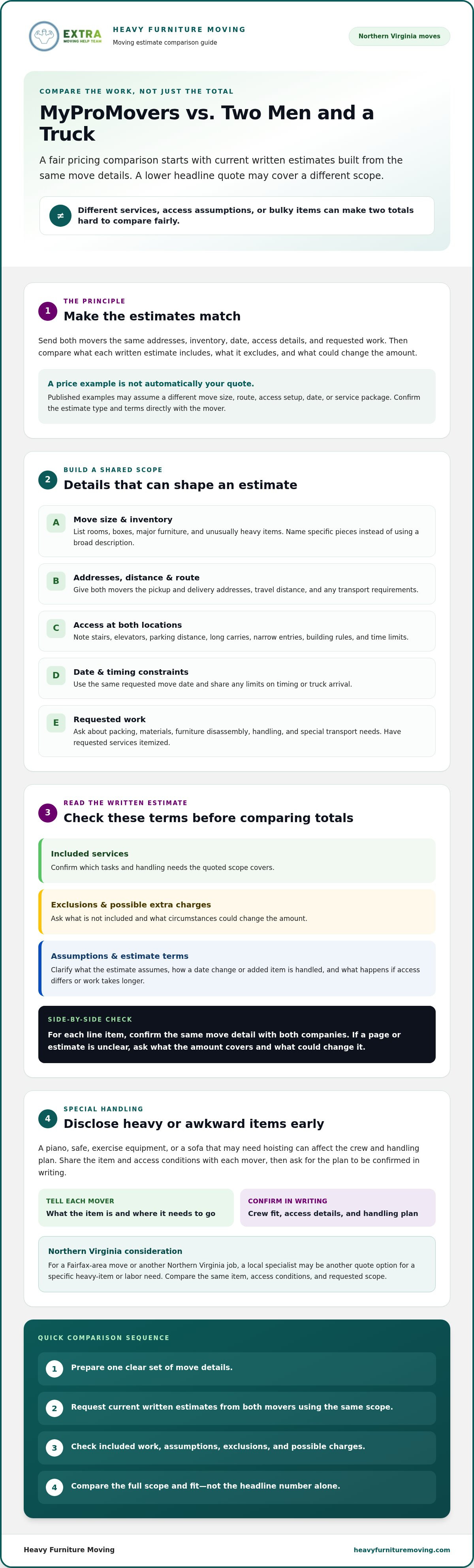 EXTRA
MOVING HELP TEAM

HEAVY FURNITURE MOVING
Moving estimate comparison guide

Northern Virginia moves

COMPARE THE WORK, NOT JUST THE TOTAL

MyProMovers vs. Two Men and a Truck

A fair pricing comparison starts with current written estimates built from the same move details. A lower headline quote may cover a different scope.

≠ Different services, access assumptions, or bulky items can make two totals hard to compare fairly.

1 THE PRINCIPLE
Make the estimates match

Send both movers the same addresses, inventory, date, access details, and requested work. Then compare what each written estimate includes, what it excludes, and what could change the amount.

A price example is not automatically your quote.
Published examples may assume a different move size, route, access setup, date, or service package. Confirm the estimate type and terms directly with the mover.

2 BUILD A SHARED SCOPE
Details that can shape an estimate

A Move size & inventory
List rooms, boxes, major furniture, and unusually heavy items. Name specific pieces instead of using a broad description.

B Addresses, distance & route
Give both movers the pickup and delivery addresses, travel distance, and any transport requirements.

C Access at both locations
Note stairs, elevators, parking distance, long carries, narrow entries, building rules, and time limits.

D Date & timing constraints
Use the same requested move date and share any limits on timing or truck arrival.

E Requested work
Ask about packing, materials, furniture disassembly, handling, and special transport needs. Have requested services itemized.

3 READ THE WRITTEN ESTIMATE
Check these terms before comparing totals

Included services
Confirm which tasks and handling needs the quoted scope covers.

Exclusions & possible extra charges
Ask what is not included and what circumstances could change the amount.

Assumptions & estimate terms
Clarify what the estimate assumes, how a date change or added item is handled, and what happens if access differs or work takes longer.

SIDE-BY-SIDE CHECK
For each line item, confirm the same move detail with both companies. If a page or estimate is unclear, ask what the amount covers and what could change it.

4 SPECIAL HANDLING
Disclose heavy or awkward items early

A piano, safe, exercise equipment, or a sofa that may need hoisting can affect the crew and handling plan. Share the item and access conditions with each mover, then ask for the plan to be confirmed in writing.

TELL EACH MOVER
What the item is and where it needs to go

CONFIRM IN WRITING
Crew fit, access details, and handling plan

Northern Virginia consideration
For a Fairfax-area move or another Northern Virginia job, a local specialist may be another quote option for a specific heavy-item or labor need. Compare the same item, access conditions, and requested scope.

QUICK COMPARISON SEQUENCE

1 Prepare one clear set of move details.

2 Request current written estimates from both movers using the same scope.

3 Check included work, assumptions, exclusions, and possible charges.

4 Compare the full scope and fit—not the headline number alone.

Heavy Furniture Moving
heavyfurnituremoving.com